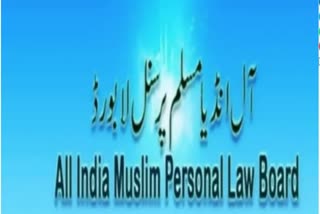 آل انڈیا مسلم پرسنل لا بورڈ

All India Muslim Personal Law Board